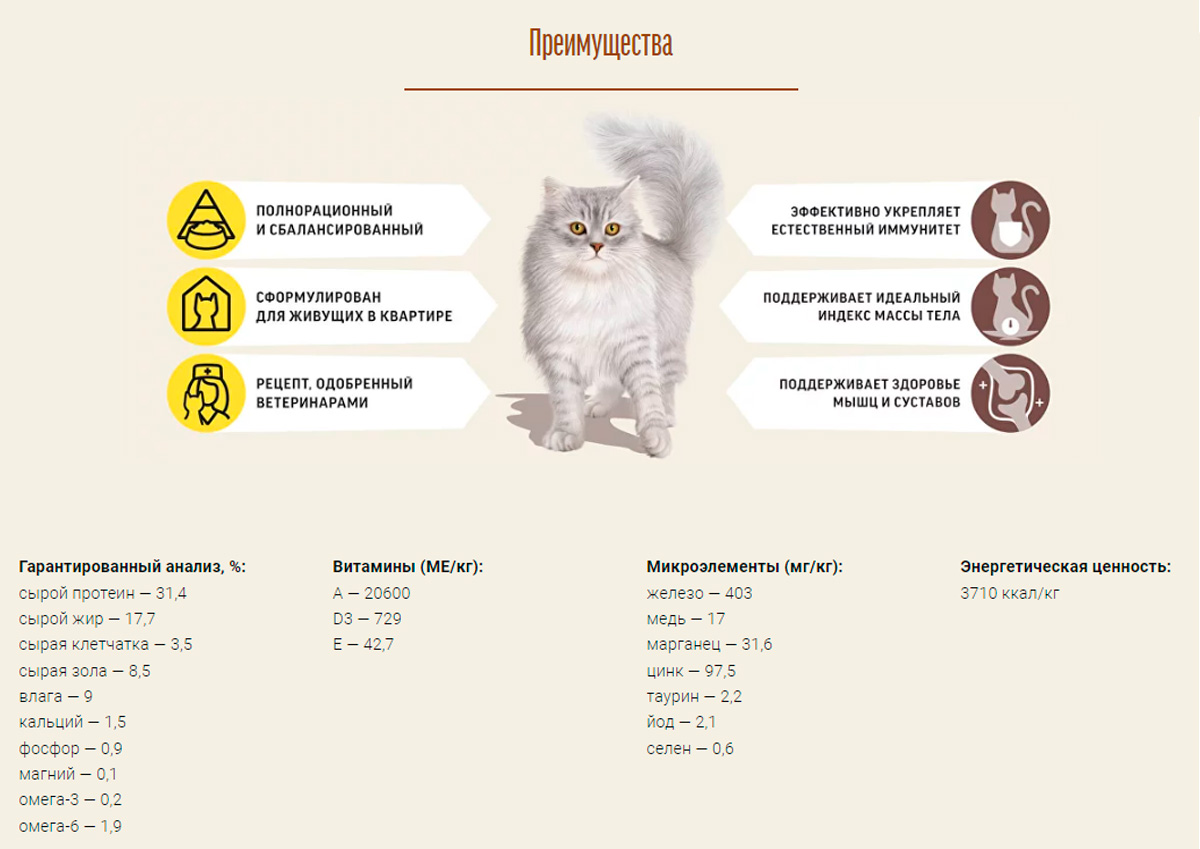 Преимущества

ПОЛНОРАЦИОННЫЙ И СБАЛАНСИРОВАННЫЙ

СФОРМУЛИРОВАН ДЛЯ ЖИВУЩИХ В КВАРТИРЕ

РЕЦЕПТ, ОДОБРЕННЫЙ ВЕТЕРИНАРАМИ

ЭФФЕКТИВНО УКРЕПЛЯЕТ ЕСТЕСТВЕННЫЙ ИММУНИТЕТ

ПОДДЕРЖИВАЕТ ИДЕАЛЬНЫЙ ИНДЕКС МАССЫ ТЕЛА

ПОДДЕРЖИВАЕТ ЗДОРОВЬЕ МЫШЦ И СУСТАВОВ

Гарантированный анализ, %:
сырой протеин — 31,4
сырой жир — 17,7
сырая клетчатка — 3,5
сырая зола — 8,5
влага — 9
кальций — 1,5
фосфор — 0,9
магний — 0,1
омега-3 — 0,2
омега-6 — 1,9

Витамины (МЕ/кг):
A — 20600
D3 — 729
E — 42,7

Микроэлементы (мг/кг):
железо — 403
медь — 17
марганец — 31,6
цинк — 97,5
таурин — 2,2
йод — 2,1
селен — 0,6

Энергетическая ценность:
3710 ккал/кг